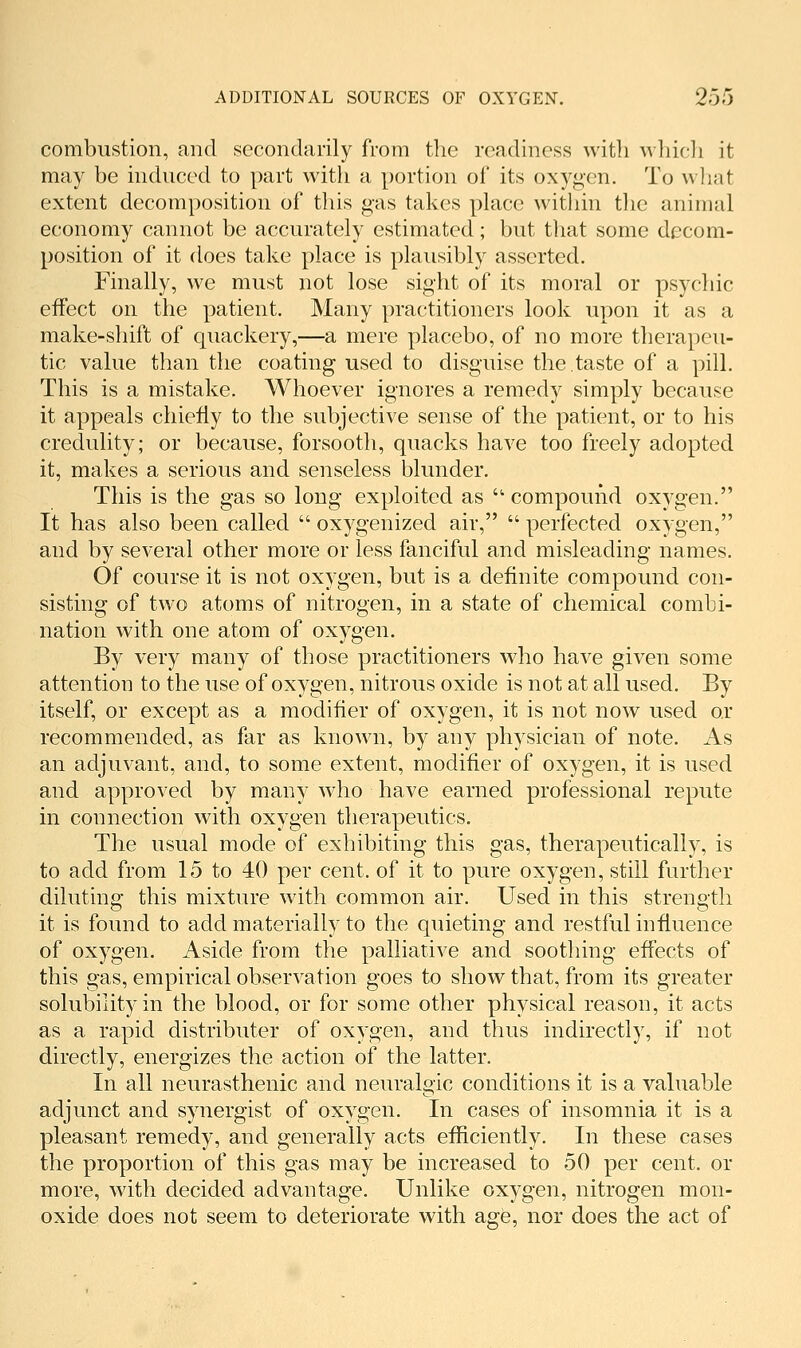 ADDITIONAL SOURCES OF OXYGEN. 255

combustion, and secondarily from the readiness with which it may be induced to part with a portion of its oxygen. To what extent decomposition of this gas takes place within the animal economy cannot be accurately estimated; but that some decomposition of it does take place is plausibly asserted.

Finally, we must not lose sight of its moral or psychic effect on the patient. Many practitioners look upon it as a make-shift of quackery,—a mere placebo, of no more therapeutic value than the coating used to disguise the taste of a pill. This is a mistake. Whoever ignores a remedy simply because it appeals chiefly to the subjective sense of the patient, or to his credulity; or because, forsooth, quacks have too freely adopted it, makes a serious and senseless blunder.

This is the gas so long exploited as "compound oxygen." It has also been called "oxygenized air," "perfected oxygen," and by several other more or less fanciful and misleading names. Of course it is not oxygen, but is a definite compound consisting of two atoms of nitrogen, in a state of chemical combination with one atom of oxygen.

By very many of those practitioners who have given some attention to the use of oxygen, nitrous oxide is not at all used. By itself, or except as a modifier of oxygen, it is not now used or recommended, as far as known, by any physician of note. As an adjuvant, and, to some extent, modifier of oxygen, it is used and approved by many who have earned professional repute in connection with oxygen therapeutics.

The usual mode of exhibiting this gas, therapeutically, is to add from 15 to 40 per cent. of it to pure oxygen, still further diluting this mixture with common air. Used in this strength it is found to add materially to the quieting and restful influence of oxygen. Aside from the palliative and soothing effects of this gas, empirical observation goes to show that, from its greater solubility in the blood, or for some other physical reason, it acts as a rapid distributer of oxygen, and thus indirectly, if not directly, energizes the action of the latter.

In all neurasthenic and neuralgic conditions it is a valuable adjunct and synergist of oxygen. In cases of insomnia it is a pleasant remedy, and generally acts efficiently. In these cases the proportion of this gas may be increased to 50 per cent. or more, with decided advantage. Unlike oxygen, nitrogen monoxide does not seem to deteriorate with age, nor does the act of